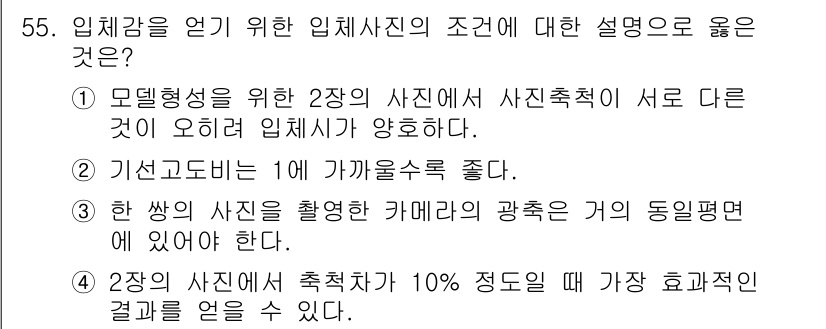 55. 입체감을 얻기 위한 입체사진의 조건에 대한 설명으로 옳은 것은?

① 모델형성을 위한 2장의 사진에서 사진축척이 서로 다른 것이 오히려 입체시가 양호하다.

② 기선고도비는 1에 가까울수록 좋다.

③ 한 쌍의 사진을 촬영한 카메라의 광축은 거의 동일평면에 있어야 한다.

④ 2장의 사진에서 축척차가 10% 정도일 때 가장 효과적인 결과를 얻을 수 있다.